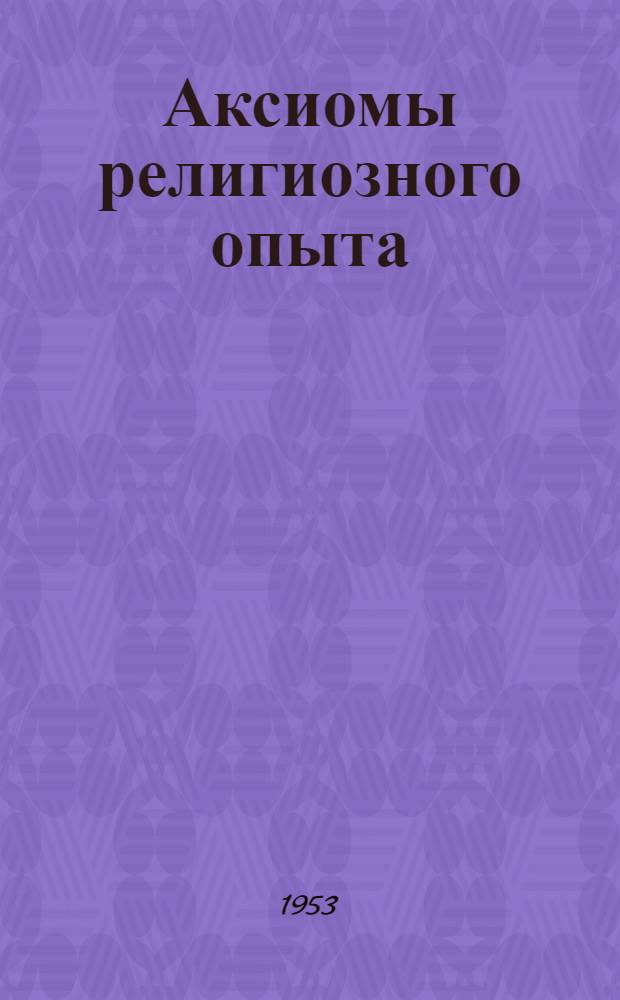 Аксиомы религиозного опыта

1953